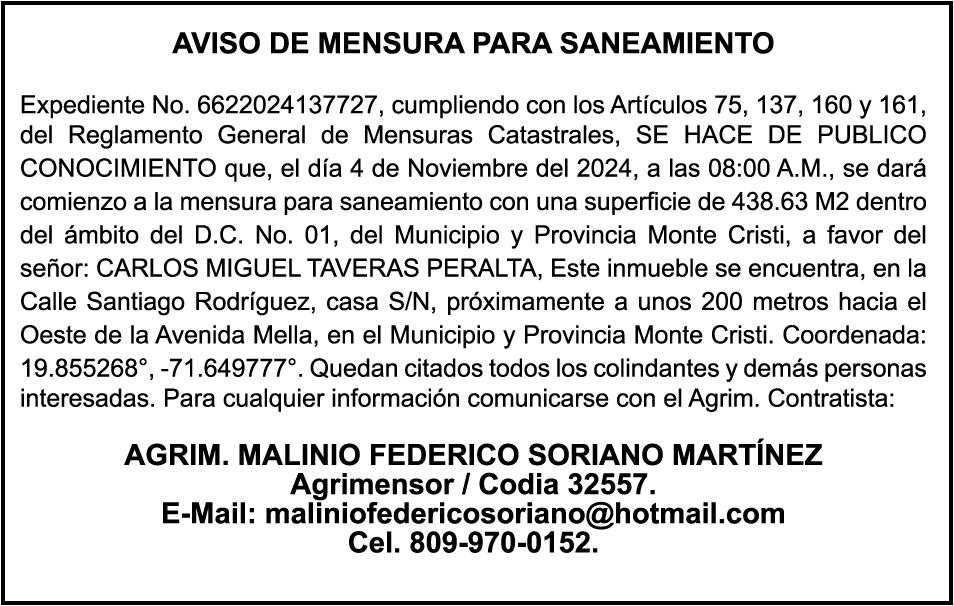 AVISO DE MENSURA PARA SANEAMIENTO

Expediente No. 6622024137727, cumpliendo con los Artículos 75, 137, 160 y 161, del Reglamento General de Mensuras Catastrales, SE HACE DE PUBLICO CONOCIMIENTO que, el día 4 de Noviembre del 2024, a las 08:00 A.M., se dará comienzo a la mensura para saneamiento con una superficie de 438.63 M2 dentro del ámbito del D.C. No. 01, del Municipio y Provincia Monte Cristi, a favor del señor: CARLOS MIGUEL TAVERAS PERALTA, Este inmueble se encuentra, en la Calle Santiago Rodríguez, casa S/N, próximamente a unos 200 metros hacia el Oeste de la Avenida Mella, en el Municipio y Provincia Monte Cristi. Coordenada: 19.855268°, -71.649777°. Quedan citados todos los colindantes y demás personas interesadas. Para cualquier información comunicarse con el Agrim. Contratista:

AGRIM. MALINIO FEDERICO SORIANO MARTÍNEZ
Agrimensor / Codia 32557.
E-Mail: maliniofedericosoriano@hotmail.com
Cel. 809-970-0152.